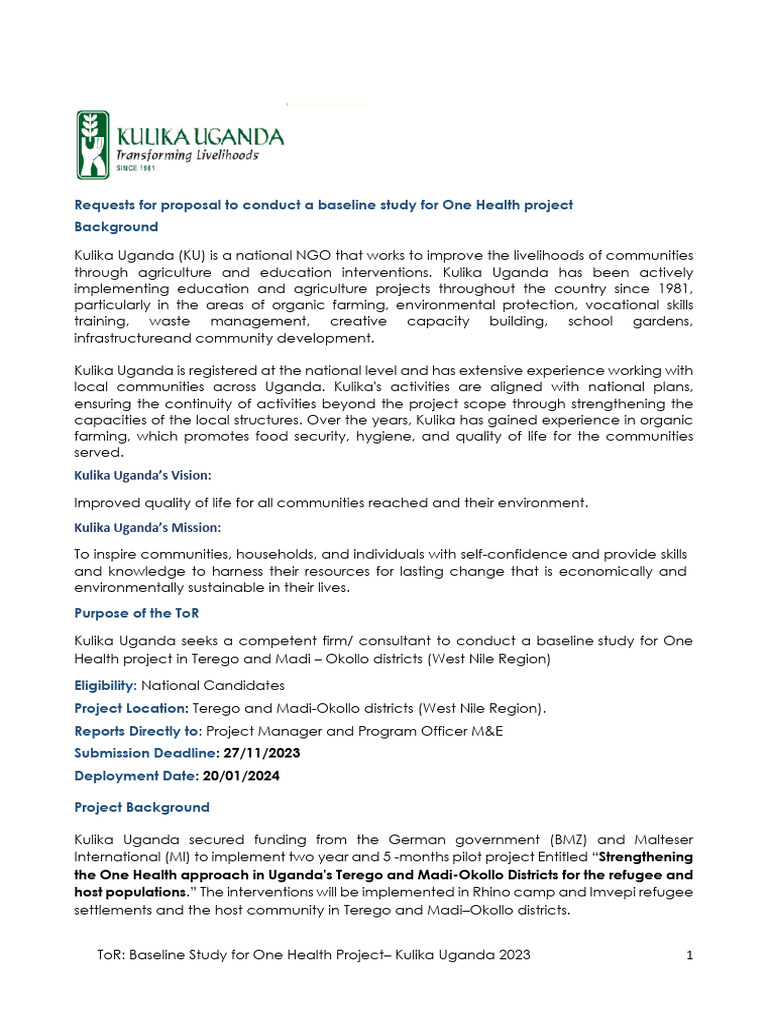 KULIKA UGANDA
Transforming Livelihoods
SINCE 1981

Requests for proposal to conduct a baseline study for One Health project

Background

Kulika Uganda (KU) is a national NGO that works to improve the livelihoods of communities through agriculture and education interventions. Kulika Uganda has been actively implementing education and agriculture projects throughout the country since 1981, particularly in the areas of organic farming, environmental protection, vocational skills training, waste management, creative capacity building, school gardens, infrastructureand community development.

Kulika Uganda is registered at the national level and has extensive experience working with local communities across Uganda. Kulika's activities are aligned with national plans, ensuring the continuity of activities beyond the project scope through strengthening the capacities of the local structures. Over the years, Kulika has gained experience in organic farming, which promotes food security, hygiene, and quality of life for the communities served.

Kulika Uganda's Vision:

Improved quality of life for all communities reached and their environment.

Kulika Uganda's Mission:

To inspire communities, households, and individuals with self-confidence and provide skills and knowledge to harness their resources for lasting change that is economically and environmentally sustainable in their lives.

Purpose of the ToR

Kulika Uganda seeks a competent firm/ consultant to conduct a baseline study for One Health project in Terego and Madi – Okollo districts (West Nile Region)

Eligibility: National Candidates

Project Location: Terego and Madi-Okollo districts (West Nile Region).

Reports Directly to: Project Manager and Program Officer M&E

Submission Deadline: 27/11/2023

Deployment Date: 20/01/2024

Project Background

Kulika Uganda secured funding from the German government (BMZ) and Malteser International (MI) to implement two year and 5 -months pilot project Entitled "Strengthening the One Health approach in Uganda's Terego and Madi-Okollo Districts for the refugee and host populations." The interventions will be implemented in Rhino camp and Imvepi refugee settlements and the host community in Terego and Madi–Okollo districts.

ToR: Baseline Study for One Health Project– Kulika Uganda 2023 1